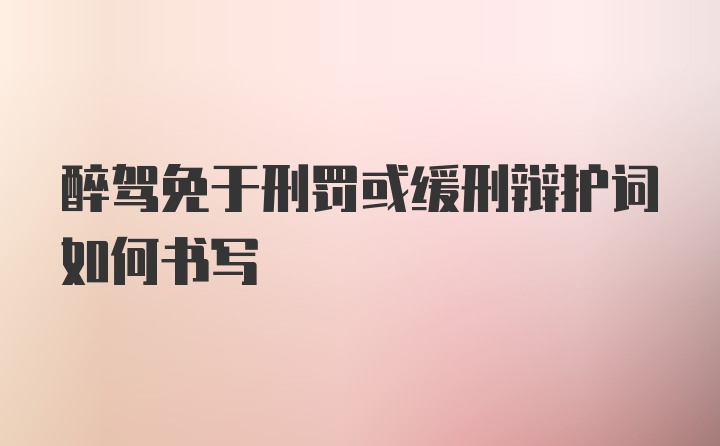 醉驾免于刑罚或缓刑辩护词如何书写